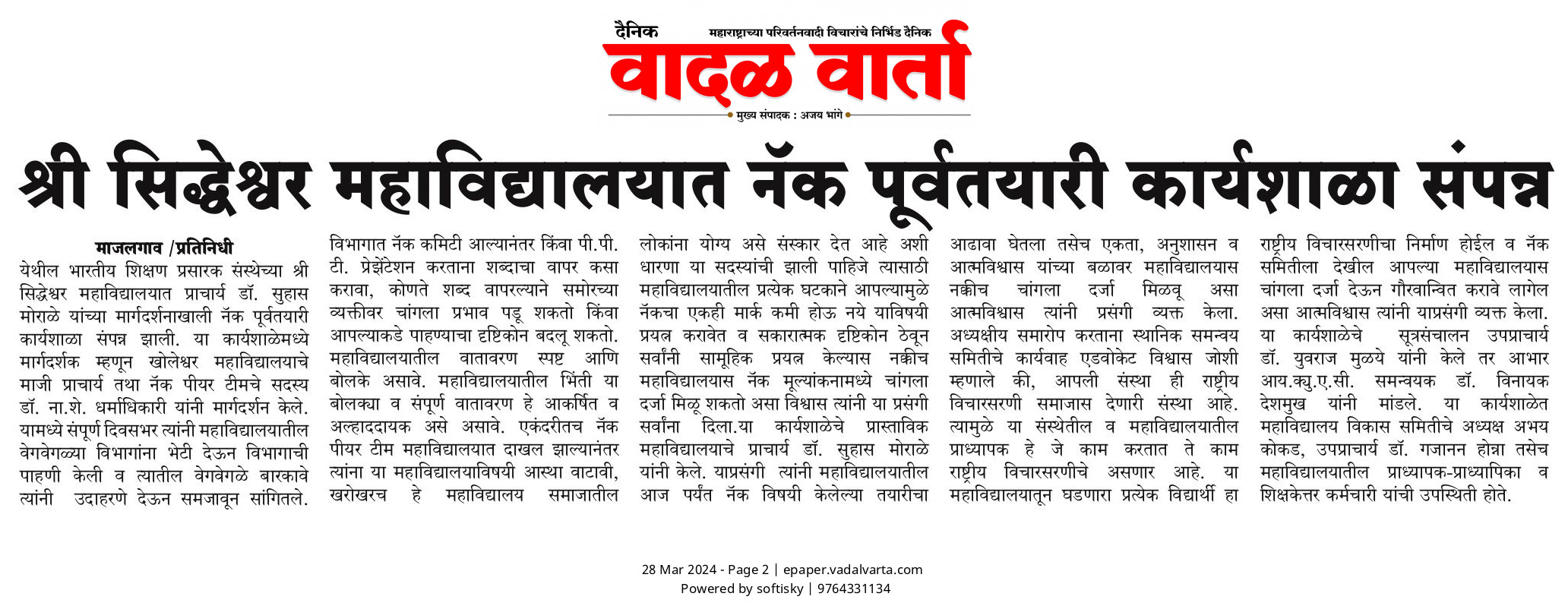 दैनिक महाराष्ट्राच्या परिवर्तनवादी विचारांचे निर्भिड दैनिक

वादळ वार्ता

मुख्य संपादक : अजय भांगे

श्री सिद्धेश्वर महाविद्यालयात नॅक पूर्वतयारी कार्यशाळा संपन्न

माजलगाव /प्रतिनिधी

येथील भारतीय शिक्षण प्रसारक संस्थेच्या श्री सिद्धेश्वर महाविद्यालयात प्राचार्य डॉ. सुहास मोराळे यांच्या मार्गदर्शनाखाली नॅक पूर्वतयारी कार्यशाळा संपन्न झाली. या कार्यशाळेमध्ये मार्गदर्शक म्हणून खोलेश्वर महाविद्यालयाचे माजी प्राचार्य तथा नॅक पीयर टीमचे सदस्य डॉ. ना.शे. धर्माधिकारी यांनी मार्गदर्शन केले. यामध्ये संपूर्ण दिवसभर त्यांनी महाविद्यालयातील वेगवेगळ्या विभागांना भेटी देऊन विभागाची पाहणी केली व त्यातील वेगवेगळे बारकावे त्यांनी उदाहरणे देऊन समजावून सांगितले. विभागात नॅक कमिटी आल्यानंतर किंवा पी.पी. टी. प्रेझेंटेशन करताना शब्दाचा वापर कसा करावा, कोणते शब्द वापरल्याने समोरच्या व्यक्तीवर चांगला प्रभाव पडू शकतो किंवा आपल्याकडे पाहण्याचा दृष्टिकोन बदलू शकतो. महाविद्यालयातील वातावरण स्पष्ट आणि बोलके असावे. महाविद्यालयातील भिंती या बोलक्या व संपूर्ण वातावरण हे आकर्षित व अल्हाददायक असे असावे. एकंदरीतच नॅक पीयर टीम महाविद्यालयात दाखल झाल्यानंतर त्यांना या महाविद्यालयाविषयी आस्था वाटावी, खरोखरच हे महाविद्यालय समाजातील लोकांना योग्य असे संस्कार देत आहे अशी धारणा या सदस्यांची झाली पाहिजे त्यासाठी महाविद्यालयातील प्रत्येक घटकाने आपल्यामुळे नॅकचा एकही मार्क कमी होऊ नये याविषयी प्रयत्न करावेत व सकारात्मक दृष्टिकोन ठेवून सर्वांनी सामूहिक प्रयत्न केल्यास नक्कीच महाविद्यालयास नॅक मूल्यांकनामध्ये चांगला दर्जा मिळू शकतो असा विश्वास त्यांनी या प्रसंगी सर्वांना दिला.या कार्यशाळेचे प्रास्ताविक महाविद्यालयाचे प्राचार्य डॉ. सुहास मोराळे यांनी केले. याप्रसंगी त्यांनी महाविद्यालयातील आज पर्यंत नॅक विषयी केलेल्या तयारीचा आढावा घेतला तसेच एकता, अनुशासन व आत्मविश्वास यांच्या बळावर महाविद्यालयास नक्कीच चांगला दर्जा मिळवू असा आत्मविश्वास त्यांनी प्रसंगी व्यक्त केला. अध्यक्षीय समारोप करताना स्थानिक समन्वय समितीचे कार्यवाह एडवोकेट विश्वास जोशी म्हणाले की, आपली संस्था ही राष्ट्रीय विचारसरणी समाजास देणारी संस्था आहे. त्यामुळे या संस्थेतील व महाविद्यालयातील प्राध्यापक हे जे काम करतात ते काम राष्ट्रीय विचारसरणीचे असणार आहे. या महाविद्यालयातून घडणारा प्रत्येक विद्यार्थी हा राष्ट्रीय विचारसरणीचा निर्माण होईल व नॅक समितीला देखील आपल्या महाविद्यालयास चांगला दर्जा देऊन गौरवान्वित करावे लागेल असा आत्मविश्वास त्यांनी याप्रसंगी व्यक्त केला. या कार्यशाळेचे सूत्रसंचालन उपप्राचार्य डॉ. युवराज मुळये यांनी केले तर आभार आय.क्यु.ए.सी. समन्वयक डॉ. विनायक देशमुख यांनी मांडले. या कार्यशाळेत महाविद्यालय विकास समितीचे अध्यक्ष अभय कोकड, उपप्राचार्य डॉ. गजानन होन्ना तसेच महाविद्यालयातील प्राध्यापक-प्राध्यापिका व शिक्षकेत्तर कर्मचारी यांची उपस्थिती होते.

28 Mar 2024 - Page 2 | epaper.vadalvarta.com
Powered by softisky | 9764331134